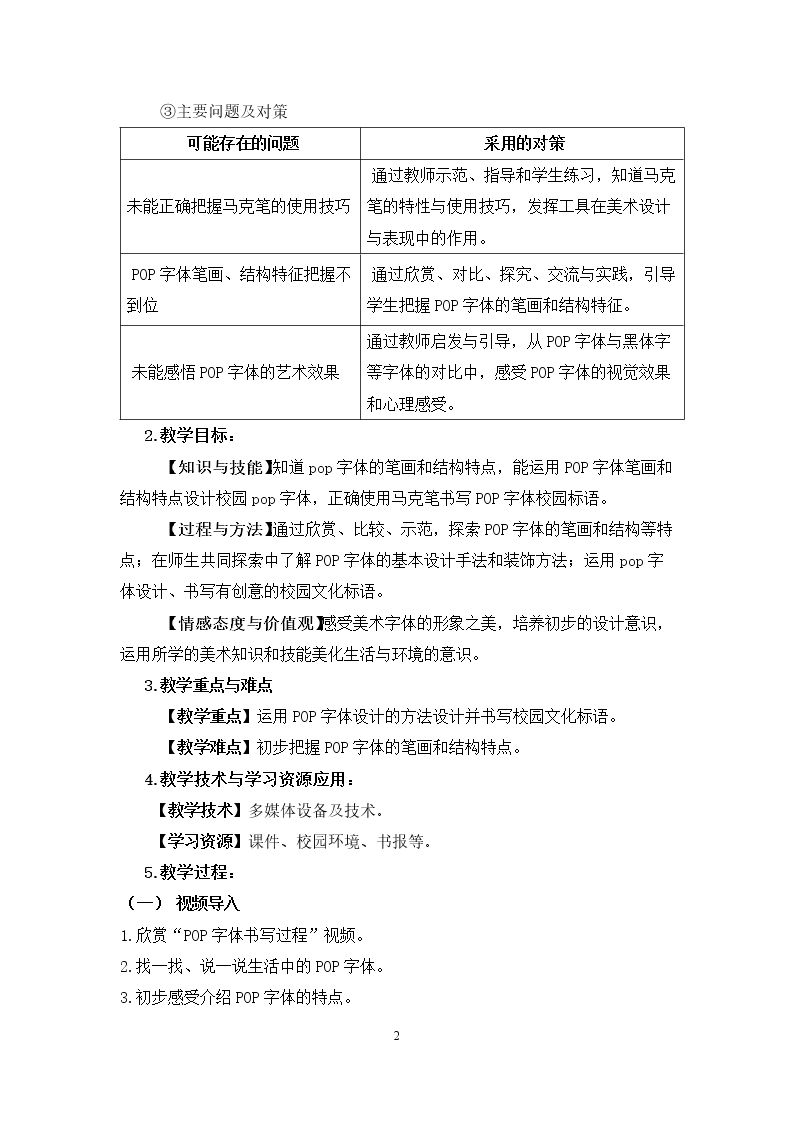 ③主要问题及对策

| 可能存在的问题 | 采用的对策 |
|---|---|
| 未能正确把握马克笔的使用技巧 | 通过教师示范、指导和学生练习，知道马克笔的特性与使用技巧，发挥工具在美术设计与表现中的作用。 |
| POP字体笔画、结构特征把握不到位 | 通过欣赏、对比、探究、交流与实践，引导学生把握POP字体的笔画和结构特征。 |
| 未能感悟POP字体的艺术效果 | 通过教师启发与引导，从POP字体与黑体字等字体的对比中，感受POP字体的视觉效果和心理感受。 |

2.教学目标：

【知识与技能】知道pop字体的笔画和结构特点，能运用POP字体笔画和结构特点设计校园pop字体，正确使用马克笔书写POP字体校园标语。

【过程与方法】通过欣赏、比较、示范，探索POP字体的笔画和结构等特点；在师生共同探索中了解POP字体的基本设计手法和装饰方法；运用pop字体设计、书写有创意的校园文化标语。

【情感态度与价值观】感受美术字体的形象之美，培养初步的设计意识，运用所学的美术知识和技能美化生活与环境的意识。

3.教学重点与难点

【教学重点】运用POP字体设计的方法设计并书写校园文化标语。

【教学难点】初步把握POP字体的笔画和结构特点。

4.教学技术与学习资源应用：

【教学技术】多媒体设备及技术。

【学习资源】课件、校园环境、书报等。

5.教学过程：

（一） 视频导入

1.欣赏“POP字体书写过程”视频。

2.找一找、说一说生活中的POP字体。

3.初步感受介绍POP字体的特点。

2